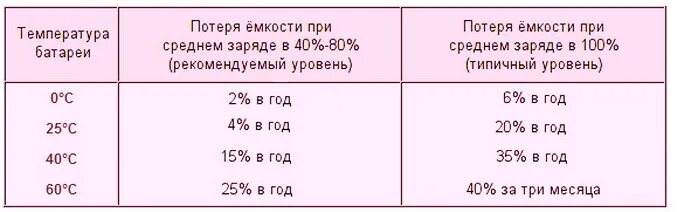 | Температура батареи | Потеря ёмкости при среднем заряде в 40%-80% (рекомендуемый уровень) | Потеря ёмкости при среднем заряде в 100% (типичный уровень) |
|---|---|---|
| 0°C | 2% в год | 6% в год |
| 25°C | 4% в год | 20% в год |
| 40°C | 15% в год | 35% в год |
| 60°C | 25% в год | 40% за три месяца |